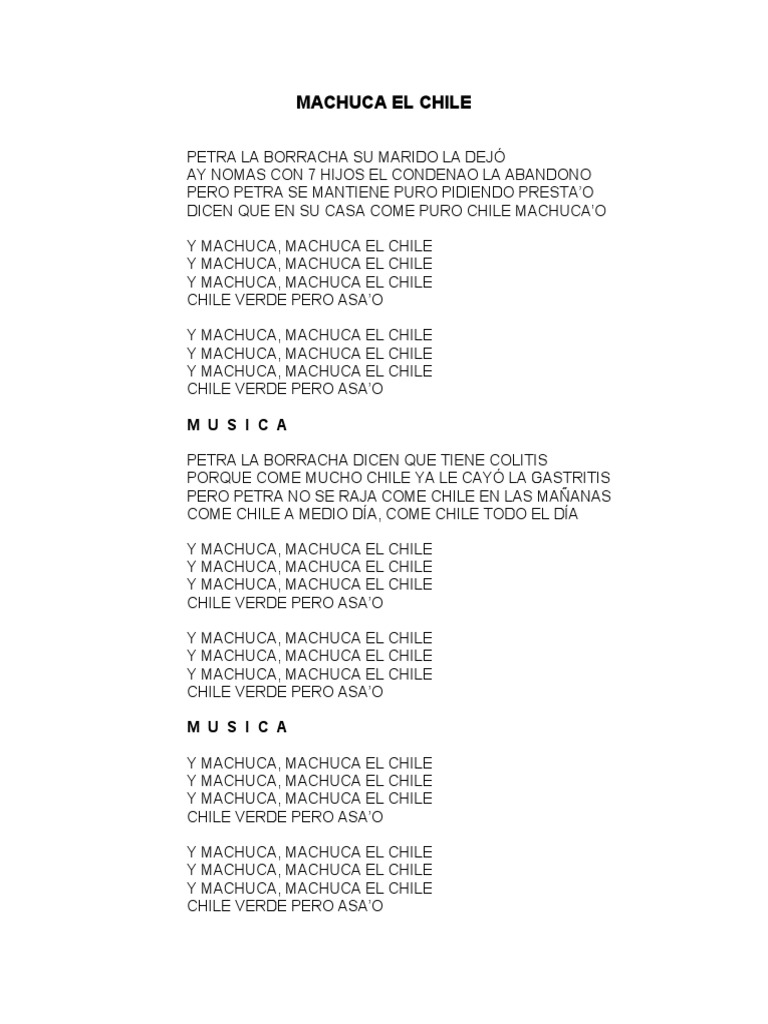 MACHUCA EL CHILE

PETRA LA BORRACHA SU MARIDO LA DEJÓ
AY NOMAS CON 7 HIJOS EL CONDENAO LA ABANDONO
PERO PETRA SE MANTIENE PURO PIDIENDO PRESTA'O
DICEN QUE EN SU CASA COME PURO CHILE MACHUCA'O

Y MACHUCA, MACHUCA EL CHILE
Y MACHUCA, MACHUCA EL CHILE
Y MACHUCA, MACHUCA EL CHILE
CHILE VERDE PERO ASA'O

Y MACHUCA, MACHUCA EL CHILE
Y MACHUCA, MACHUCA EL CHILE
Y MACHUCA, MACHUCA EL CHILE
CHILE VERDE PERO ASA'O

M U S I C A

PETRA LA BORRACHA DICEN QUE TIENE COLITIS
PORQUE COME MUCHO CHILE YA LE CAYÓ LA GASTRITIS
PERO PETRA NO SE RAJA COME CHILE EN LAS MAÑANAS
COME CHILE A MEDIO DÍA, COME CHILE TODO EL DÍA

Y MACHUCA, MACHUCA EL CHILE
Y MACHUCA, MACHUCA EL CHILE
Y MACHUCA, MACHUCA EL CHILE
CHILE VERDE PERO ASA'O

Y MACHUCA, MACHUCA EL CHILE
Y MACHUCA, MACHUCA EL CHILE
Y MACHUCA, MACHUCA EL CHILE
CHILE VERDE PERO ASA'O

M U S I C A

Y MACHUCA, MACHUCA EL CHILE
Y MACHUCA, MACHUCA EL CHILE
Y MACHUCA, MACHUCA EL CHILE
CHILE VERDE PERO ASA'O

Y MACHUCA, MACHUCA EL CHILE
Y MACHUCA, MACHUCA EL CHILE
Y MACHUCA, MACHUCA EL CHILE
CHILE VERDE PERO ASA'O